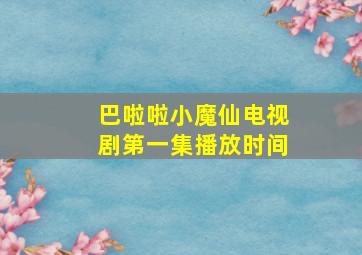 巴啦啦小魔仙电视剧第一集播放时间